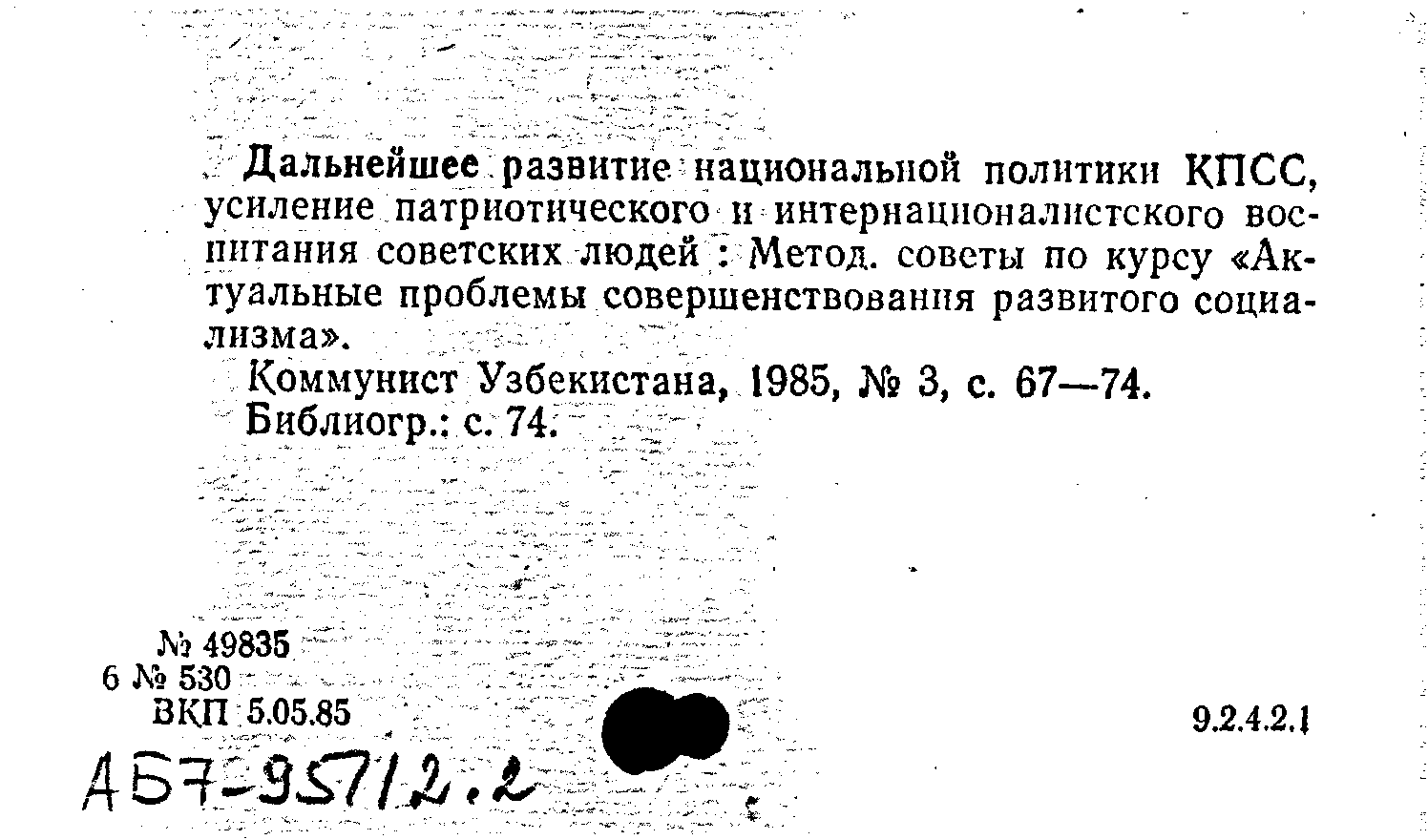 Дальнейшее развитие национальной политики КПСС, усиление патриотического и интернационалистского воспитания советских людей : Метод. советы по курсу «Актуальные проблемы совершенствования развитого социализма».

Коммунист Узбекистана, 1985, № 3, с. 67—74.
Библиогр.: с. 74.

№ 49835
6 № 530
ВКП 5.05.85

9.2.4.2.1

АБ7-95712.2